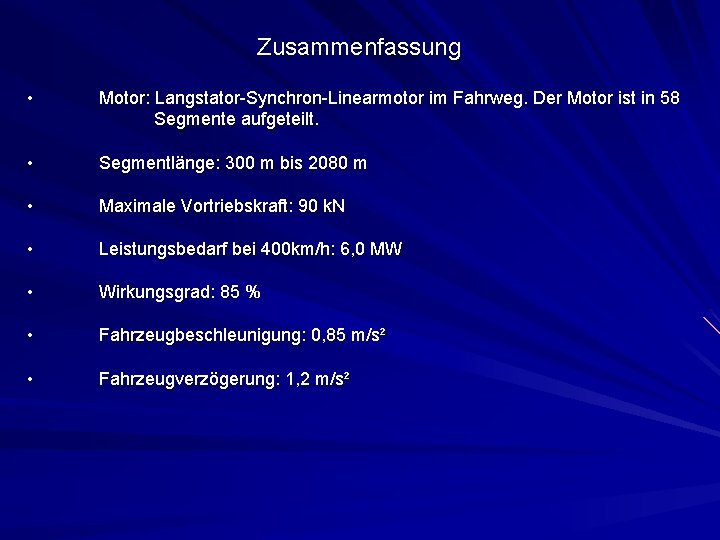 Zusammenfassung

• Motor: Langstator-Synchron-Linearmotor im Fahrweg. Der Motor ist in 58 Segmente aufgeteilt.

• Segmentlänge: 300 m bis 2080 m

• Maximale Vortriebskraft: 90 kN

• Leistungsbedarf bei 400km/h: 6,0 MW

• Wirkungsgrad: 85 %

• Fahrzeugbeschleunigung: 0,85 m/s²

• Fahrzeugverzögerung: 1,2 m/s²